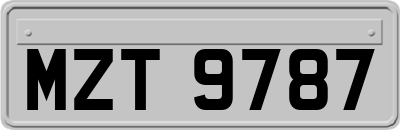 MZT 9787